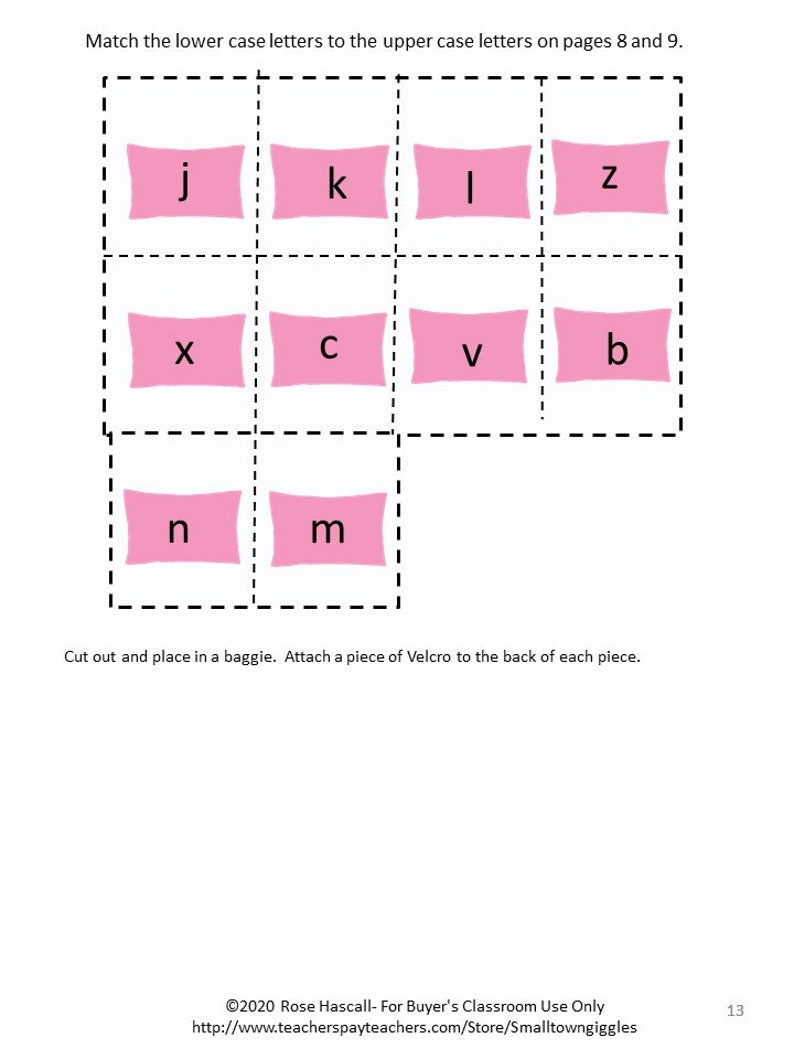 Match the lower case letters to the upper case letters on pages 8 and 9.

j k l z

x c v b

n m

Cut out and place in a baggie. Attach a piece of Velcro to the back of each piece.

©2020 Rose Hascall- For Buyer's Classroom Use Only
http://www.teacherspayteachers.com/Store/Smalltowngiggles

13